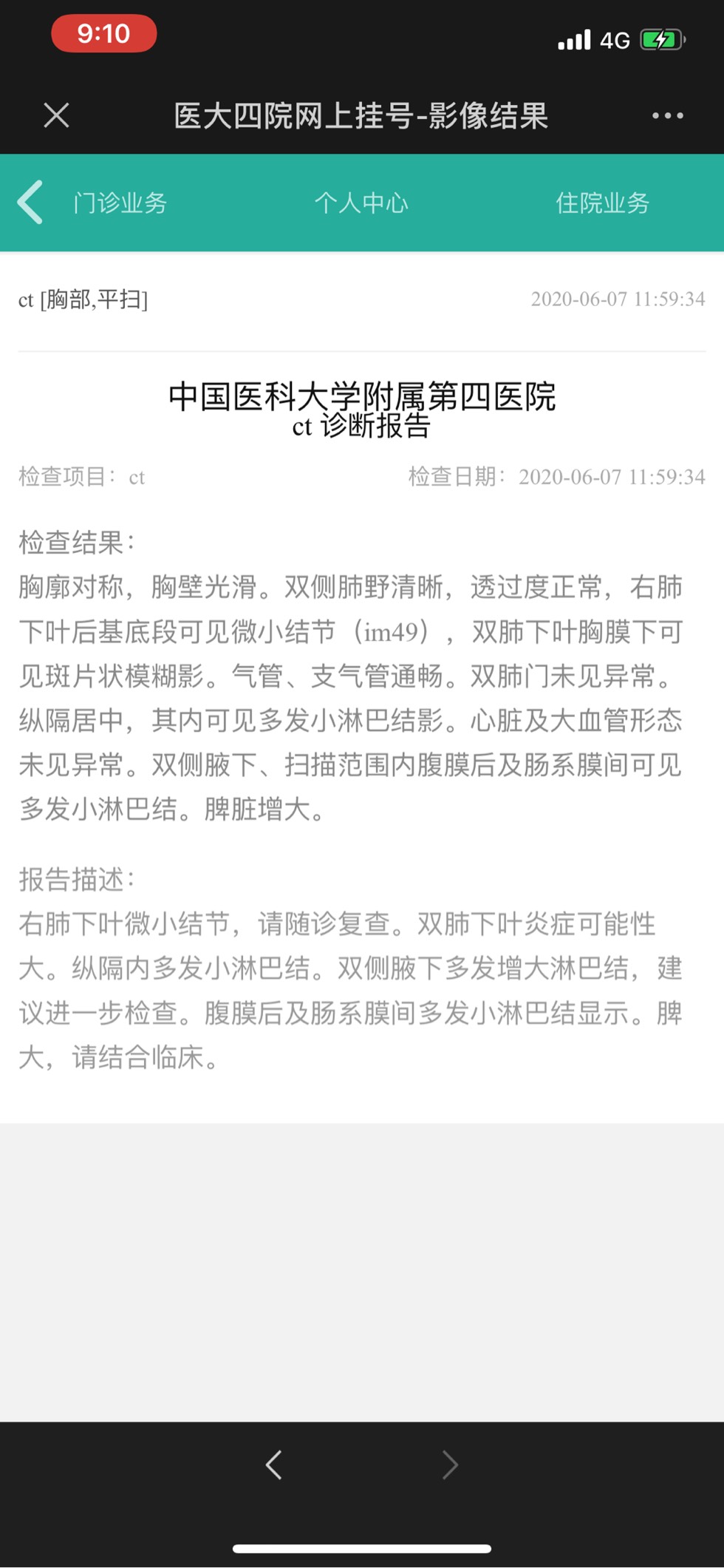 9:10

4G

医大四院网上挂号-影像结果

门诊业务 个人中心 住院业务

ct [胸部,平扫] 2020-06-07 11:59:34

中国医科大学附属第四医院
ct 诊断报告

检查项目：ct 检查日期：2020-06-07 11:59:34

检查结果：
胸廓对称，胸壁光滑。双侧肺野清晰，透过度正常，右肺下叶后基底段可见微小结节（im49），双肺下叶胸膜下可见斑片状模糊影。气管、支气管通畅。双肺门未见异常。纵隔居中，其内可见多发小淋巴结影。心脏及大血管形态未见异常。双侧腋下、扫描范围内腹膜后及肠系膜间可见多发小淋巴结。脾脏增大。

报告描述：
右肺下叶微小结节，请随诊复查。双肺下叶炎症可能性大。纵隔内多发小淋巴结。双侧腋下多发增大淋巴结，建议进一步检查。腹膜后及肠系膜间多发小淋巴结显示。脾大，请结合临床。